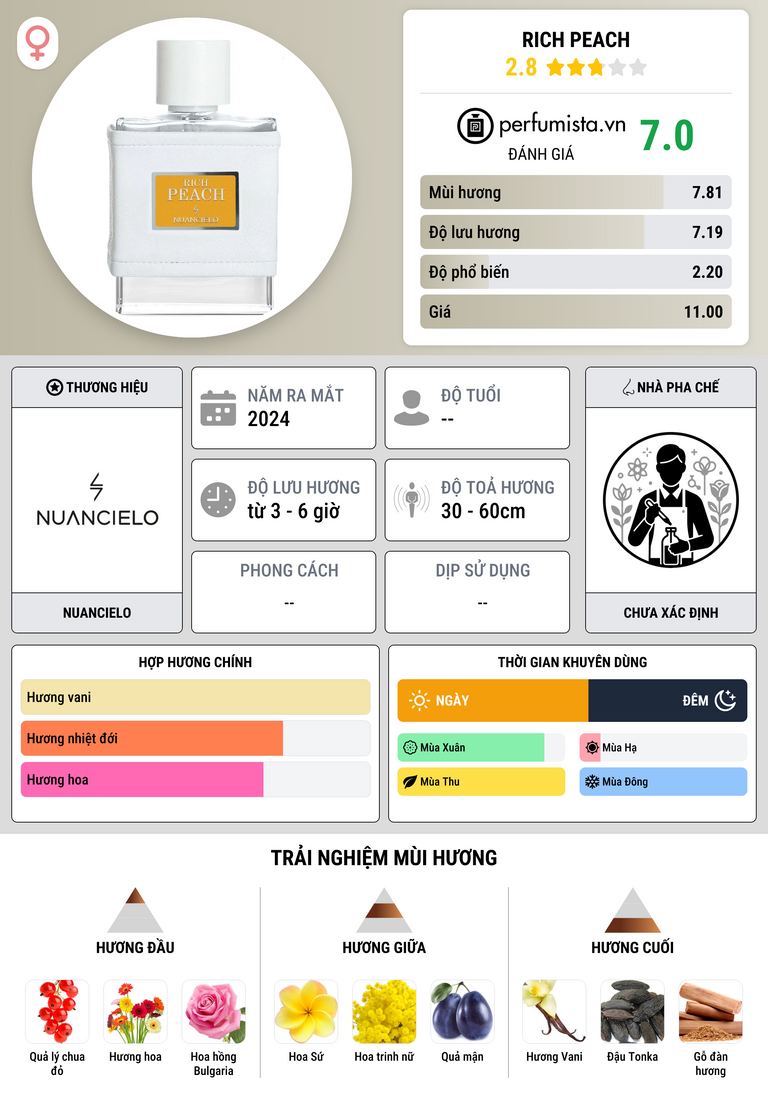 RICH PEACH
NUANCIELO

RICH PEACH
2.8

perfumista.vn
ĐÁNH GIÁ
7.0

Mùi hương 7.81
Độ lưu hương 7.19
Độ phổ biến 2.20
Giá 11.00

THƯƠNG HIỆU
NUANCIELO
NUANCIELO

NĂM RA MẮT
2024

ĐỘ TUỔI
--

ĐỘ LƯU HƯƠNG
từ 3 - 6 giờ

ĐỘ TOẢ HƯƠNG
30 - 60cm

PHONG CÁCH
--

DỊP SỬ DỤNG
--

NHÀ PHA CHẾ
CHƯA XÁC ĐỊNH

HỢP HƯƠNG CHÍNH
Hương vani
Hương nhiệt đới
Hương hoa

THỜI GIAN KHUYÊN DÙNG
NGÀY
ĐÊM
Mùa Xuân
Mùa Hạ
Mùa Thu
Mùa Đông

TRẢI NGHIỆM MÙI HƯƠNG

HƯƠNG ĐẦU
Quả lý chua đỏ
Hương hoa
Hoa hồng Bulgaria

HƯƠNG GIỮA
Hoa Sứ
Hoa trinh nữ
Quả mận

HƯƠNG CUỐI
Hương Vani
Đậu Tonka
Gỗ đàn hương